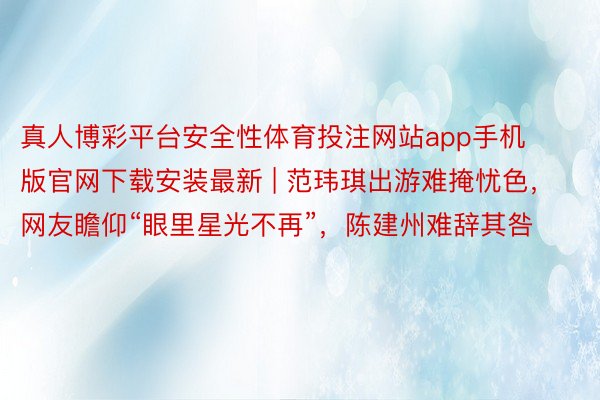 真人博彩平台安全性体育投注网站app手机版官网下载安装最新 | 范玮琪出游难掩忧色，网友瞻仰“眼里星光不再”，陈建州难辞其咎